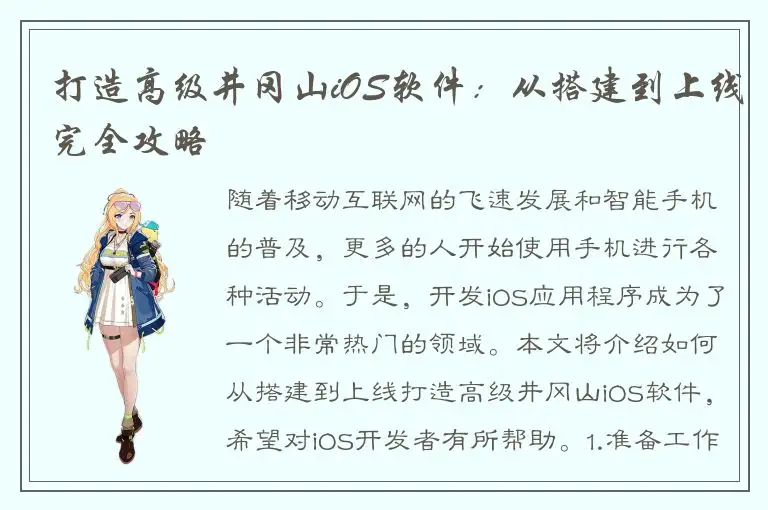 打造高级井冈山iOS软件：从搭建到上线完全攻略

随着移动互联网的飞速发展和智能手机的普及，更多的人开始使用手机进行各种活动。于是，开发iOS应用程序成为了一个非常热门的领域。本文将介绍如何从搭建到上线打造高级井冈山iOS软件，希望对iOS开发者有所帮助。1.准备工作